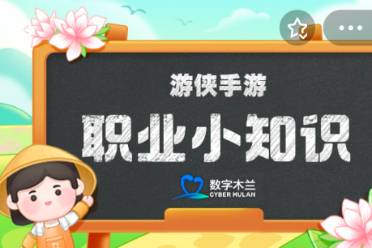 游侠手游

职业小知识

数字木兰
CYBER MULAN